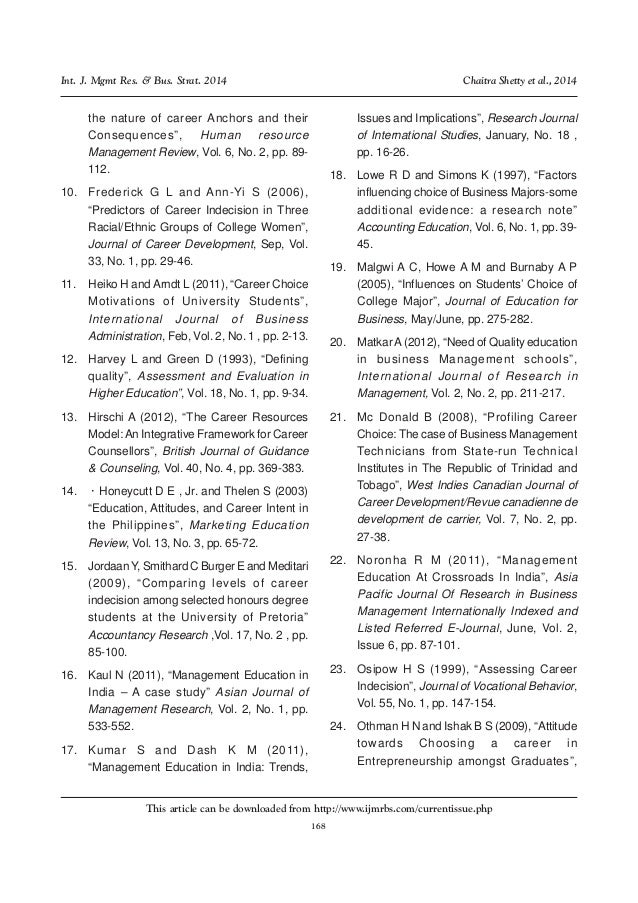 Int. J. Mgmt Res. & Bus. Strat. 2014

Chaitra Shetty et al., 2014

the nature of career Anchors and their Consequences", Human resource Management Review, Vol. 6, No. 2, pp. 89-112.

10. Frederick G L and Ann-Yi S (2006), "Predictors of Career Indecision in Three Racial/Ethnic Groups of College Women", Journal of Career Development, Sep, Vol. 33, No. 1, pp. 29-46.

11. Heiko H and Arndt L (2011), "Career Choice Motivations of University Students", International Journal of Business Administration, Feb, Vol. 2, No. 1 , pp. 2-13.

12. Harvey L and Green D (1993), "Defining quality", Assessment and Evaluation in Higher Education", Vol. 18, No. 1, pp. 9-34.

13. Hirschi A (2012), "The Career Resources Model: An Integrative Framework for Career Counsellors", British Journal of Guidance & Counseling, Vol. 40, No. 4, pp. 369-383.

14. · Honeycutt D E , Jr. and Thelen S (2003) "Education, Attitudes, and Career Intent in the Philippines", Marketing Education Review, Vol. 13, No. 3, pp. 65-72.

15. Jordaan Y, Smithard C Burger E and Meditari (2009), "Comparing levels of career indecision among selected honours degree students at the University of Pretoria" Accountancy Research ,Vol. 17, No. 2 , pp. 85-100.

16. Kaul N (2011), "Management Education in India – A case study" Asian Journal of Management Research, Vol. 2, No. 1, pp. 533-552.

17. Kumar S and Dash K M (2011), "Management Education in India: Trends, Issues and Implications", Research Journal of International Studies, January, No. 18 , pp. 16-26.

18. Lowe R D and Simons K (1997), "Factors influencing choice of Business Majors-some additional evidence: a research note" Accounting Education, Vol. 6, No. 1, pp. 39-45.

19. Malgwi A C, Howe A M and Burnaby A P (2005), "Influences on Students' Choice of College Major", Journal of Education for Business, May/June, pp. 275-282.

20. Matkar A (2012), "Need of Quality education in business Management schools", International Journal of Research in Management, Vol. 2, No. 2, pp. 211-217.

21. Mc Donald B (2008), "Profiling Career Choice: The case of Business Management Technicians from State-run Technical Institutes in The Republic of Trinidad and Tobago", West Indies Canadian Journal of Career Development/Revue canadienne de development de carrier, Vol. 7, No. 2, pp. 27-38.

22. Noronha R M (2011), "Management Education At Crossroads In India", Asia Pacific Journal Of Research in Business Management Internationally Indexed and Listed Referred E-Journal, June, Vol. 2, Issue 6, pp. 87-101.

23. Osipow H S (1999), "Assessing Career Indecision", Journal of Vocational Behavior, Vol. 55, No. 1, pp. 147-154.

24. Othman H N and Ishak B S (2009), "Attitude towards Choosing a career in Entrepreneurship amongst Graduates",

This article can be downloaded from http://www.ijmrbs.com/currentissue.php

168